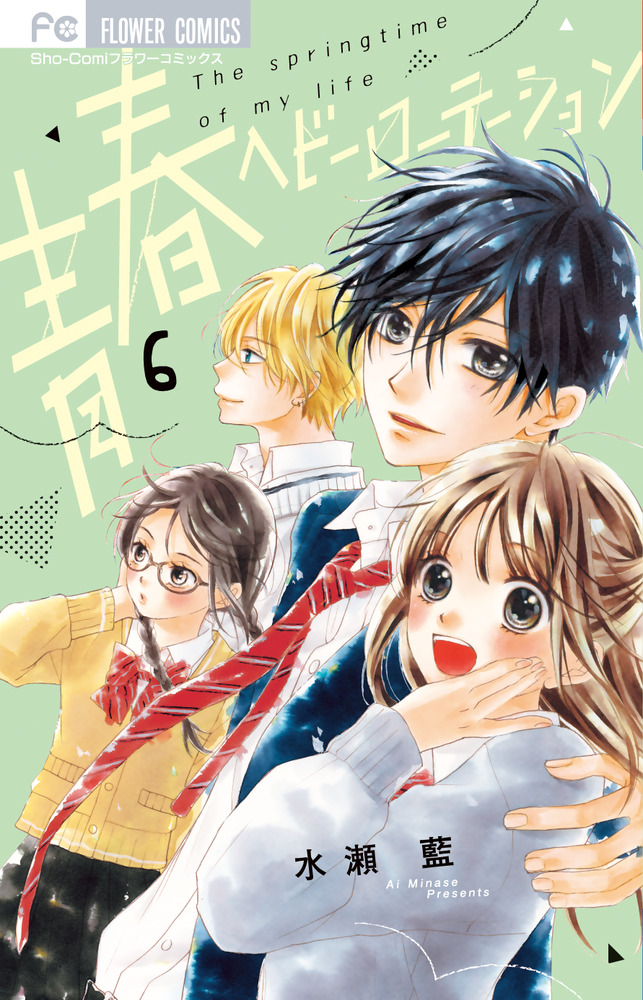 FC FLOWER COMICS
Sho-Comiフラワーコミックス
The springtime of my life
青春ヘビーローテーション
6
水瀬 藍
Ai Minase Presents